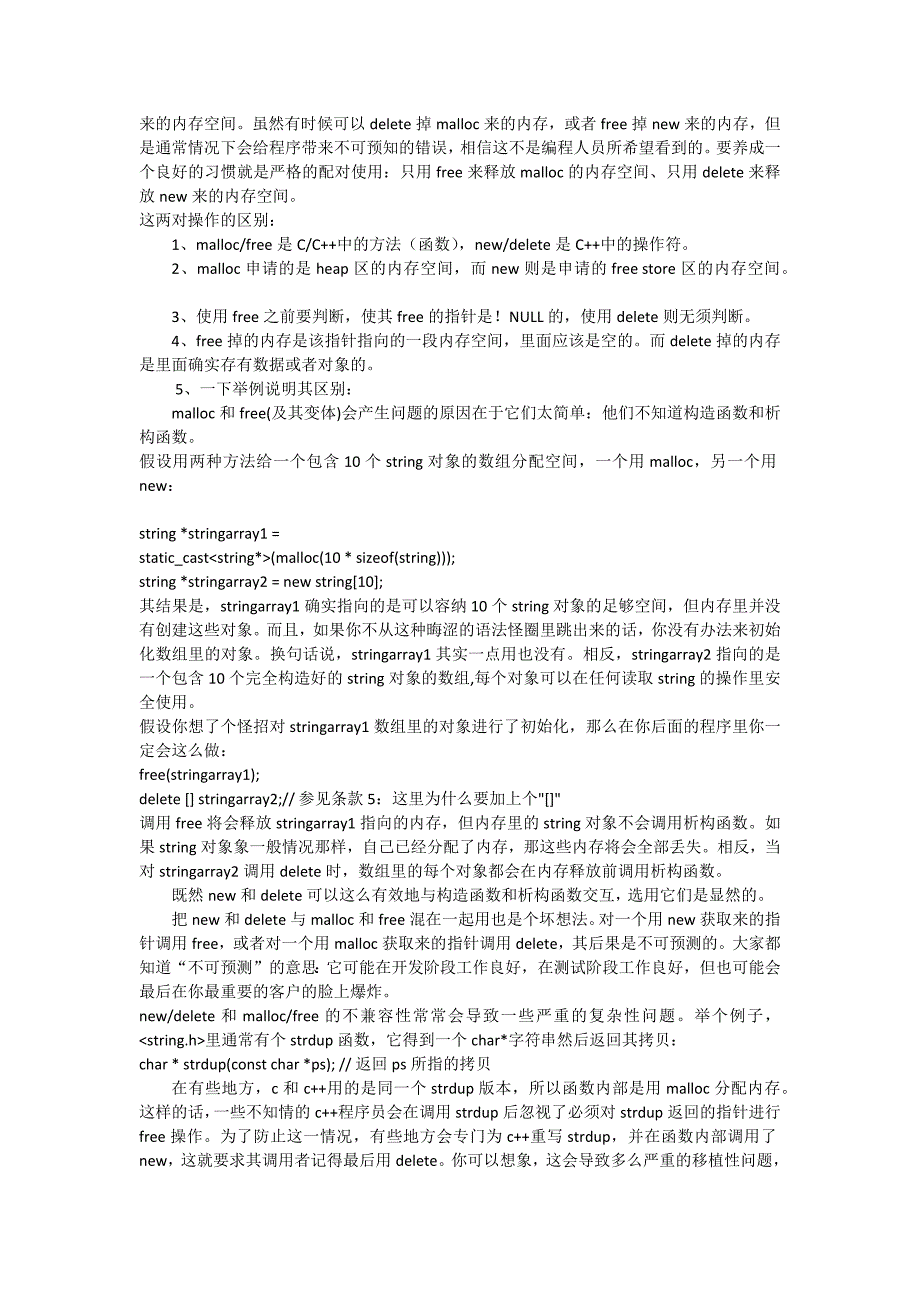 来的内存空间。虽然有时候可以 delete 掉 malloc 来的内存，或者 free 掉 new 来的内存，但是通常情况下会给程序带来不可预知的错误，相信这不是编程人员所希望看到的。要养成一个良好的习惯就是严格的配对使用：只用 free 来释放 malloc 的内存空间、只用 delete 来释放 new 来的内存空间。
这两对操作的区别：
1、malloc/free 是 C/C++中的方法（函数），new/delete 是 C++中的操作符。
2、malloc 申请的是 heap 区的内存空间，而 new 则是申请的 free store 区的内存空间。

3、使用 free 之前要判断，使其 free 的指针是！NULL 的，使用 delete 则无须判断。
4、free 掉的内存是该指针指向的一段内存空间，里面应该是空的。而 delete 掉的内存是里面确实存有数据或者对象的。
5、一下举例说明其区别：
malloc 和 free(及其变体)会产生问题的原因在于它们太简单：他们不知道构造函数和析构函数。
假设用两种方法给一个包含 10 个 string 对象的数组分配空间，一个用 malloc，另一个用 new：

string *stringarray1 =
static_cast<string*>(malloc(10 * sizeof(string)));
string *stringarray2 = new string[10];
其结果是，stringarray1 确实指向的是可以容纳 10 个 string 对象的足够空间，但内存里并没有创建这些对象。而且，如果你不从这种晦涩的语法怪圈里跳出来的话，你没有办法来初始化数组里的对象。换句话说，stringarray1 其实一点用也没有。相反，stringarray2 指向的是一个包含 10 个完全构造好的 string 对象的数组,每个对象可以在任何读取 string 的操作里安全使用。
假设你想了个怪招对 stringarray1 数组里的对象进行了初始化，那么在你后面的程序里你一定会这么做：
free(stringarray1);
delete [] stringarray2;// 参见条款 5：这里为什么要加上个"[]"
调用 free 将会释放 stringarray1 指向的内存，但内存里的 string 对象不会调用析构函数。如果 string 对象象一般情况那样，自己已经分配了内存，那这些内存将会全部丢失。相反，当对 stringarray2 调用 delete 时，数组里的每个对象都会在内存释放前调用析构函数。
既然 new 和 delete 可以这么有效地与构造函数和析构函数交互，选用它们是显然的。
把 new 和 delete 与 malloc 和 free 混在一起用也是个坏想法。对一个用 new 获取来的指针调用 free，或者对一个用 malloc 获取来的指针调用 delete，其后果是不可预测的。大家都知道“不可预测”的意思：它可能在开发阶段工作良好，在测试阶段工作良好，但也可能会最后在你最重要的客户的脸上爆炸。
new/delete 和 malloc/free 的不兼容性常常会导致一些严重的复杂性问题。举个例子，<string.h>里通常有个 strdup 函数，它得到一个 char*字符串然后返回其拷贝：
char * strdup(const char *ps); // 返回 ps 所指的拷贝
在有些地方，c 和 c++用的是同一个 strdup 版本，所以函数内部是用 malloc 分配内存。这样的话，一些不知情的 c++程序员会在调用 strdup 后忽视了必须对 strdup 返回的指针进行 free 操作。为了防止这一情况，有些地方会专门为 c++重写 strdup，并在函数内部调用了 new，这就要求其调用者记得最后用 delete。你可以想象，这会导致多么严重的移植性问题，